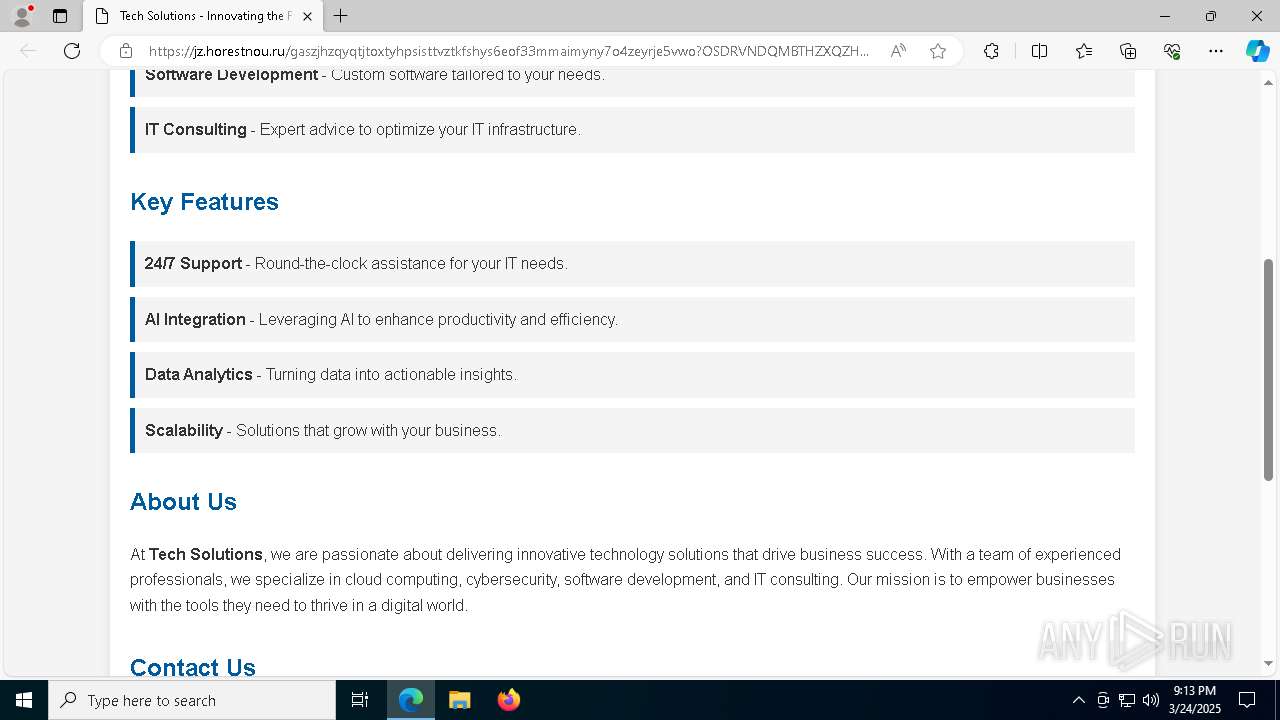 Tech Solutions - Innovating the F

https://jz.horestnou.ru/gaszjhzqyqtjtoxtyhpsisttvztkfshys6eof33mmaimyny7o4zeyrje5vwo?OSDRVNDQMBTHZXQZH...

Software Development - Custom software tailored to your needs.

IT Consulting - Expert advice to optimize your IT infrastructure.

Key Features

24/7 Support - Round-the-clock assistance for your IT needs.

AI Integration - Leveraging AI to enhance productivity and efficiency.

Data Analytics - Turning data into actionable insights.

Scalability - Solutions that grow with your business.

About Us

At Tech Solutions, we are passionate about delivering innovative technology solutions that drive business success. With a team of experienced professionals, we specialize in cloud computing, cybersecurity, software development, and IT consulting. Our mission is to empower businesses with the tools they need to thrive in a digital world.

Contact Us

ANY RUN

Type here to search

9:13 PM
3/24/2025